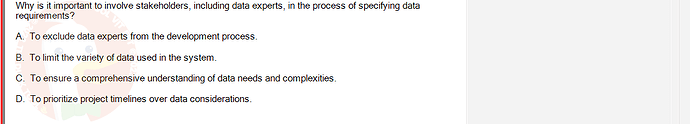 Why is it important to involve stakeholders, including data experts, in the process of specifying data requirements?

A. To exclude data experts from the development process.

B. To limit the variety of data used in the system.

C. To ensure a comprehensive understanding of data needs and complexities.

D. To prioritize project timelines over data considerations.